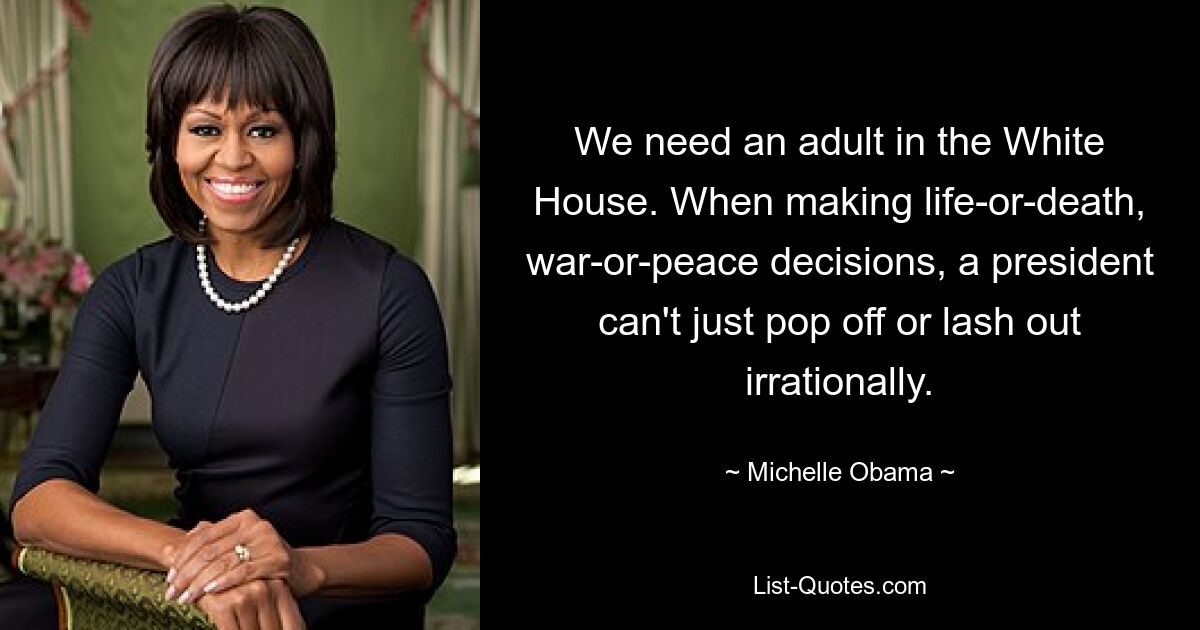 We need an adult in the White House. When making life-or-death, war-or-peace decisions, a president can't just pop off or lash out irrationally.

~ Michelle Obama ~

List-Quotes.com